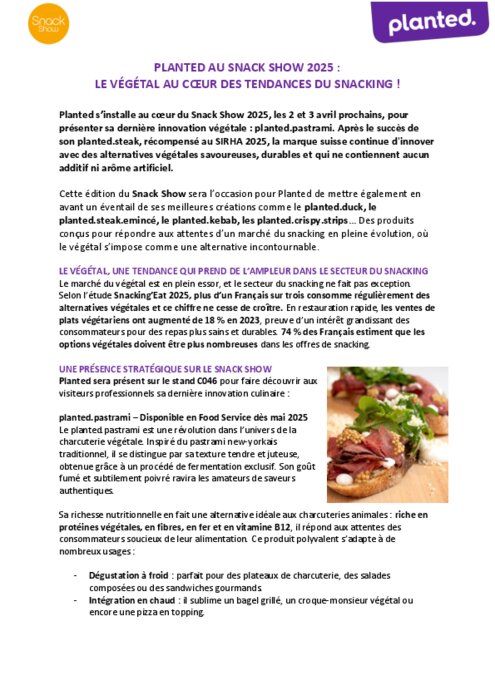 Snack Show

planted.

PLANTED AU SNACK SHOW 2025 :
LE VÉGÉTAL AU CŒUR DES TENDANCES DU SNACKING !

Planted s'installe au cœur du Snack Show 2025, les 2 et 3 avril prochains, pour présenter sa dernière innovation végétale : planted.pastrami. Après le succès de son planted.steak, récompensé au SIRHA 2025, la marque suisse continue d'innover avec des alternatives végétales savoureuses, durables et qui ne contiennent aucun additif ni arôme artificiel.

Cette édition du Snack Show sera l'occasion pour Planted de mettre également en avant un éventail de ses meilleures créations comme le planted.duck, le planted.steak.emincé, le planted.kebab, les planted.crispy.strips… Des produits conçus pour répondre aux attentes d'un marché du snacking en pleine évolution, où le végétal s'impose comme une alternative incontournable.

LE VÉGÉTAL, UNE TENDANCE QUI PREND DE L'AMPLEUR DANS LE SECTEUR DU SNACKING
Le marché du végétal est en plein essor, et le secteur du snacking ne fait pas exception. Selon l'étude Snacking'Eat 2025, plus d'un Français sur trois consomme régulièrement des alternatives végétales et ce chiffre ne cesse de croître. En restauration rapide, les ventes de plats végétariens ont augmenté de 18 % en 2023, preuve d'un intérêt grandissant des consommateurs pour des repas plus sains et durables. 74 % des Français estiment que les options végétales doivent être plus nombreuses dans les offres de snacking.

UNE PRÉSENCE STRATÉGIQUE SUR LE SNACK SHOW
Planted sera présent sur le stand C046 pour faire découvrir aux visiteurs professionnels sa dernière innovation culinaire :

planted.pastrami – Disponible en Food Service dès mai 2025
Le planted.pastrami est une révolution dans l'univers de la charcuterie végétale. Inspiré du pastrami new-yorkais traditionnel, il se distingue par sa texture tendre et juteuse, obtenue grâce à un procédé de fermentation exclusif. Son goût fumé et subtilement poivré ravira les amateurs de saveurs authentiques.

Sa richesse nutritionnelle en fait une alternative idéale aux charcuteries animales : riche en protéines végétales, en fibres, en fer et en vitamine B12, il répond aux attentes des consommateurs soucieux de leur alimentation. Ce produit polyvalent s'adapte à de nombreux usages :

- Dégustation à froid : parfait pour des plateaux de charcuterie, des salades composées ou des sandwiches gourmands.
- Intégration en chaud : il sublime un bagel grillé, un croque-monsieur végétal ou encore une pizza en topping.